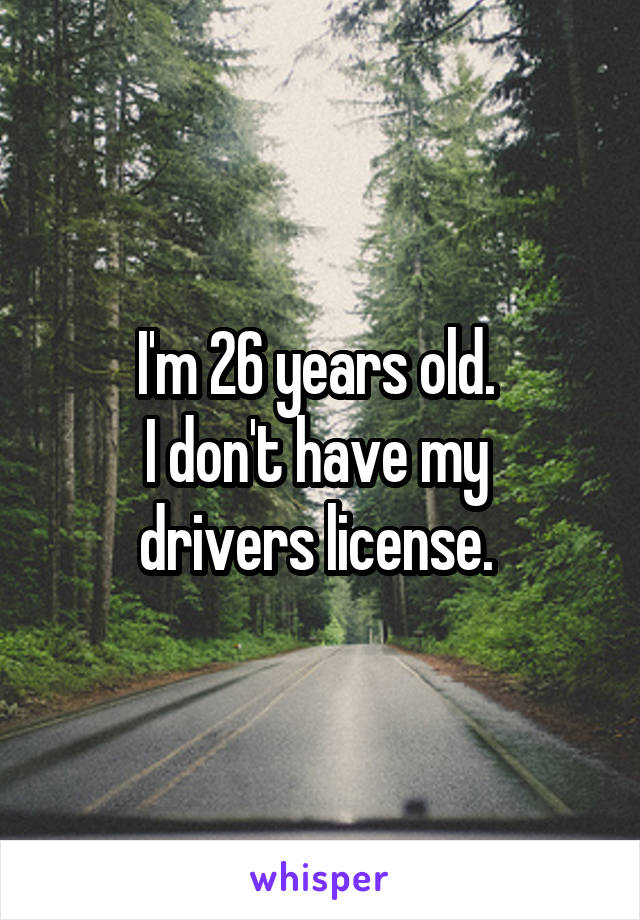 I'm 26 years old.
I don't have my drivers license.

whisper